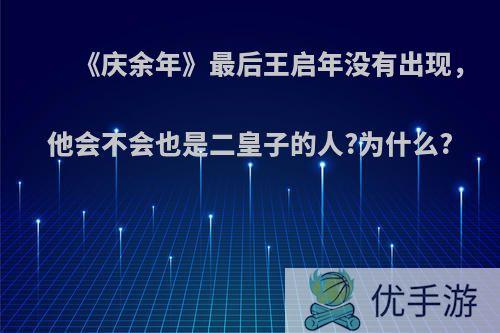 《庆余年》最后王启年没有出现，他会不会也是二皇子的人?为什么?

优手游